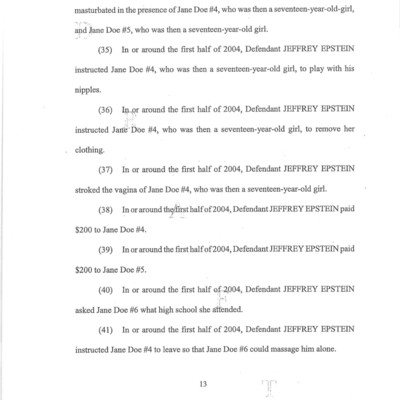 masturbated in the presence of Jane Doe #4, who was then a seventeen-year-old-girl, and Jane Doe #5, who was then a seventeen-year-old girl.

(35) In or around the first half of 2004, Defendant JEFFREY EPSTEIN instructed Jane Doe #4, who was then a seventeen-year-old girl, to play with his nipples.

(36) In or around the first half of 2004, Defendant JEFFREY EPSTEIN instructed Jane Doe #4, who was then a seventeen-year-old girl, to remove her clothing.

(37) In or around the first half of 2004, Defendant JEFFREY EPSTEIN stroked the vagina of Jane Doe #4, who was then a seventeen-year-old girl.

(38) In or around the first half of 2004, Defendant JEFFREY EPSTEIN paid $200 to Jane Doe #4.

(39) In or around the first half of 2004, Defendant JEFFREY EPSTEIN paid $200 to Jane Doe #5.

(40) In or around the first half of 2004, Defendant JEFFREY EPSTEIN asked Jane Doe #6 what high school she attended.

(41) In or around the first half of 2004, Defendant JEFFREY EPSTEIN instructed Jane Doe #4 to leave so that Jane Doe #6 could massage him alone.

13